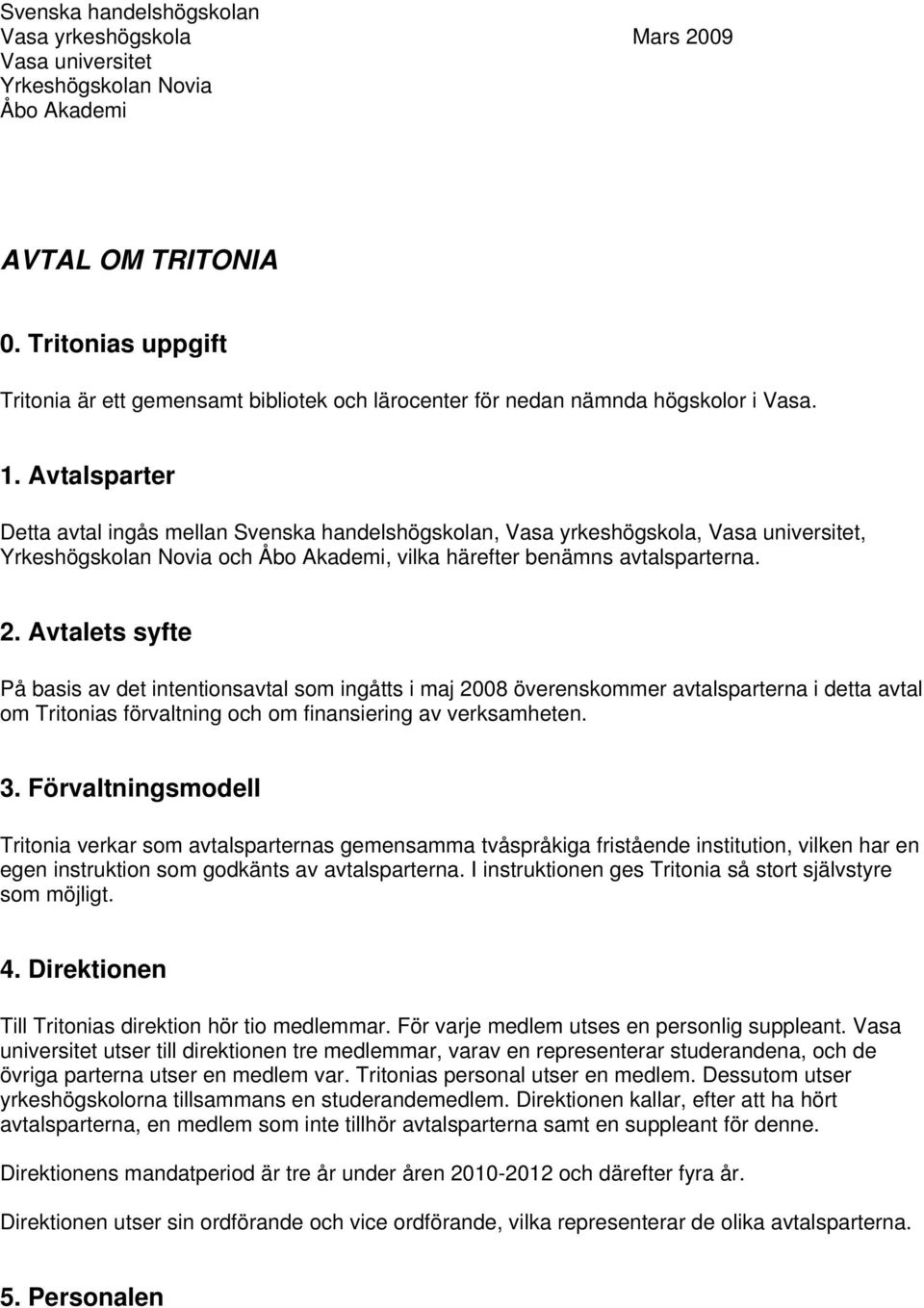 Svenska handelshögskolan
Vasa yrkeshögskola Mars 2009
Vasa universitet
Yrkeshögskolan Novia
Åbo Akademi

AVTAL OM TRITONIA

0. Tritonias uppgift

Tritonia är ett gemensamt bibliotek och lärocenter för nedan nämnda högskolor i Vasa.

1. Avtalsparter

Detta avtal ingås mellan Svenska handelshögskolan, Vasa yrkeshögskola, Vasa universitet, Yrkeshögskolan Novia och Åbo Akademi, vilka härefter benämns avtalsparterna.

2. Avtalets syfte

På basis av det intentionsavtal som ingåtts i maj 2008 överenskommer avtalsparterna i detta avtal om Tritonias förvaltning och om finansiering av verksamheten.

3. Förvaltningsmodell

Tritonia verkar som avtalsparternas gemensamma tvåspråkiga fristående institution, vilken har en egen instruktion som godkänts av avtalsparterna. I instruktionen ges Tritonia så stort självstyre som möjligt.

4. Direktionen

Till Tritonias direktion hör tio medlemmar. För varje medlem utses en personlig suppleant. Vasa universitet utser till direktionen tre medlemmar, varav en representerar studerandena, och de övriga parterna utser en medlem var. Tritonias personal utser en medlem. Dessutom utser yrkeshögskolorna tillsammans en studerandemedlem. Direktionen kallar, efter att ha hört avtalsparterna, en medlem som inte tillhör avtalsparterna samt en suppleant för denne.

Direktionens mandatperiod är tre år under åren 2010-2012 och därefter fyra år.

Direktionen utser sin ordförande och vice ordförande, vilka representerar de olika avtalsparterna.

5. Personalen